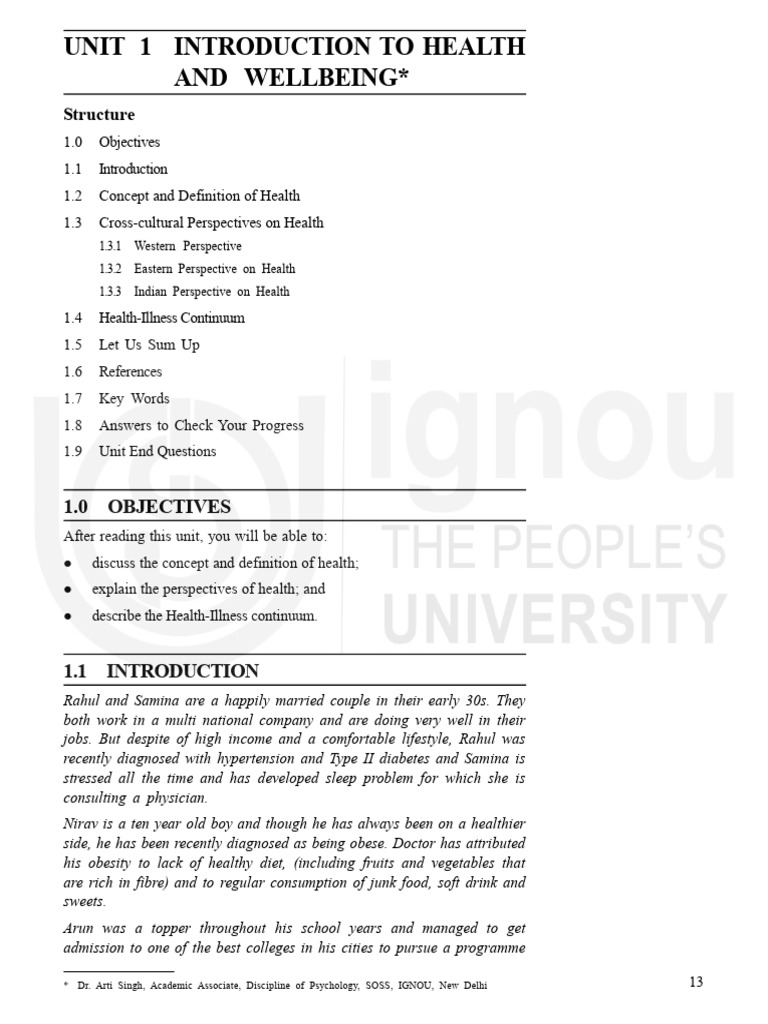 UNIT 1 INTRODUCTION TO HEALTH AND WELLBEING*

Structure

1.0 Objectives

1.1 Introduction

1.2 Concept and Definition of Health

1.3 Cross-cultural Perspectives on Health

1.3.1 Western Perspective

1.3.2 Eastern Perspective on Health

1.3.3 Indian Perspective on Health

1.4 Health-Illness Continuum

1.5 Let Us Sum Up

1.6 References

1.7 Key Words

1.8 Answers to Check Your Progress

1.9 Unit End Questions

1.0 OBJECTIVES

After reading this unit, you will be able to:

• discuss the concept and definition of health;

• explain the perspectives of health; and

• describe the Health-Illness continuum.

1.1 INTRODUCTION

Rahul and Samina are a happily married couple in their early 30s. They both work in a multi national company and are doing very well in their jobs. But despite of high income and a comfortable lifestyle, Rahul was recently diagnosed with hypertension and Type II diabetes and Samina is stressed all the time and has developed sleep problem for which she is consulting a physician.

Nirav is a ten year old boy and though he has always been on a healthier side, he has been recently diagnosed as being obese. Doctor has attributed his obesity to lack of healthy diet, (including fruits and vegetables that are rich in fibre) and to regular consumption of junk food, soft drink and sweets.

Arun was a topper throughout his school years and managed to get admission to one of the best colleges in his cities to pursue a programme

* Dr. Arti Singh, Academic Associate, Discipline of Psychology, SOSS, IGNOU, New Delhi

13

ignou
THE PEOPLE'S
UNIVERSITY